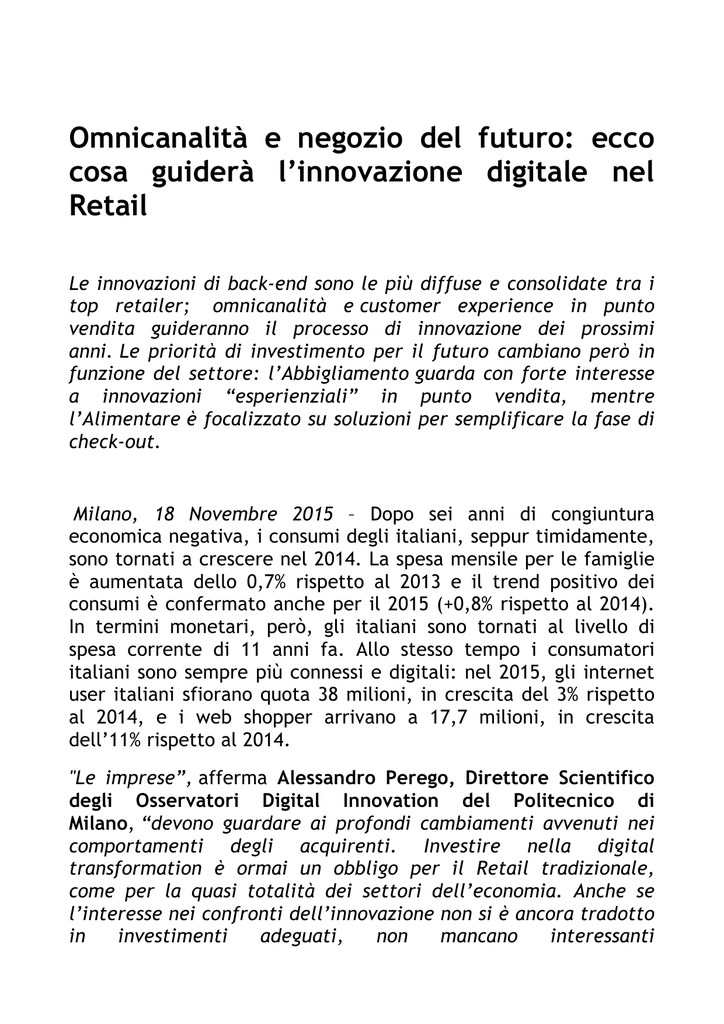 Omnicanalità e negozio del futuro: ecco cosa guiderà l'innovazione digitale nel Retail

Le innovazioni di back-end sono le più diffuse e consolidate tra i top retailer; omnicanalità e customer experience in punto vendita guideranno il processo di innovazione dei prossimi anni. Le priorità di investimento per il futuro cambiano però in funzione del settore: l'Abbigliamento guarda con forte interesse a innovazioni "esperienziali" in punto vendita, mentre l'Alimentare è focalizzato su soluzioni per semplificare la fase di check-out.

Milano, 18 Novembre 2015 – Dopo sei anni di congiuntura economica negativa, i consumi degli italiani, seppur timidamente, sono tornati a crescere nel 2014. La spesa mensile per le famiglie è aumentata dello 0,7% rispetto al 2013 e il trend positivo dei consumi è confermato anche per il 2015 (+0,8% rispetto al 2014). In termini monetari, però, gli italiani sono tornati al livello di spesa corrente di 11 anni fa. Allo stesso tempo i consumatori italiani sono sempre più connessi e digitali: nel 2015, gli internet user italiani sfiorano quota 38 milioni, in crescita del 3% rispetto al 2014, e i web shopper arrivano a 17,7 milioni, in crescita dell'11% rispetto al 2014.

"Le imprese", afferma Alessandro Perego, Direttore Scientifico degli Osservatori Digital Innovation del Politecnico di Milano, "devono guardare ai profondi cambiamenti avvenuti nei comportamenti degli acquirenti. Investire nella digital transformation è ormai un obbligo per il Retail tradizionale, come per la quasi totalità dei settori dell'economia. Anche se l'interesse nei confronti dell'innovazione non si è ancora tradotto in investimenti adeguati, non mancano interessanti